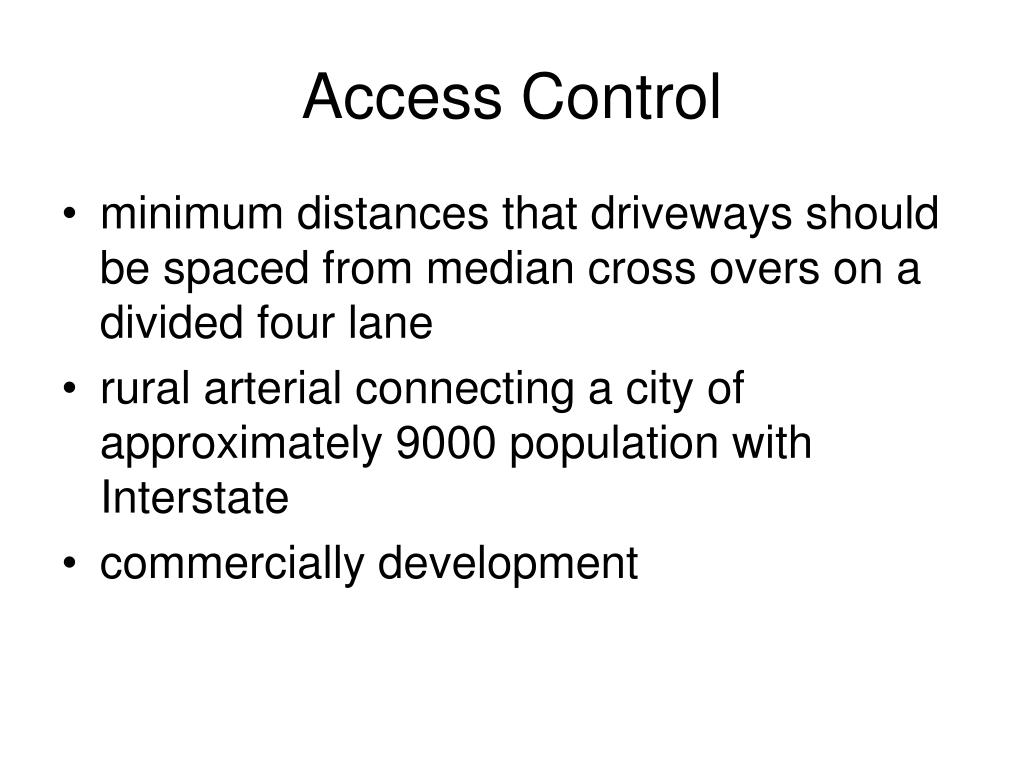 Access Control

• minimum distances that driveways should be spaced from median cross overs on a divided four lane
• rural arterial connecting a city of approximately 9000 population with Interstate
• commercially development